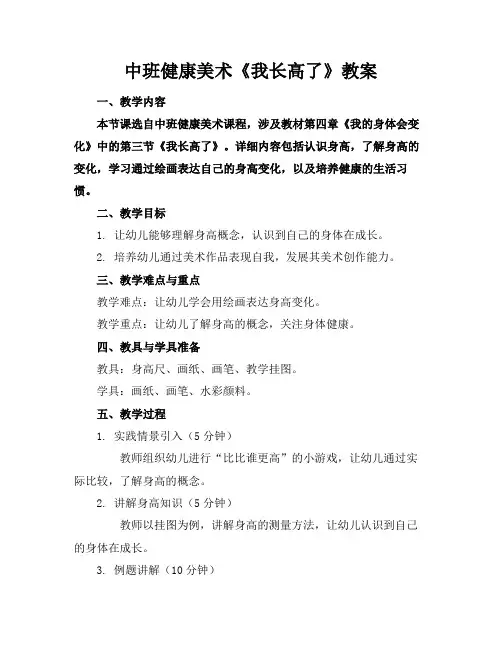 中班健康美术《我长高了》教案

一、教学内容

本节课选自中班健康美术课程，涉及教材第四章《我的身体会变化》中的第三节《我长高了》。详细内容包括认识身高，了解身高的变化，学习通过绘画表达自己的身高变化，以及培养健康的生活习惯。

二、教学目标

1. 让幼儿能够理解身高概念，认识到自己的身体在成长。

2. 培养幼儿通过美术作品表现自我，发展其美术创作能力。

三、教学难点与重点

教学难点：让幼儿学会用绘画表达身高变化。

教学重点：让幼儿了解身高的概念，关注身体健康。

四、教具与学具准备

教具：身高尺、画纸、画笔、教学挂图。

学具：画纸、画笔、水彩颜料。

五、教学过程

1. 实践情景引入（5 分钟）

教师组织幼儿进行“比比谁更高”的小游戏，让幼儿通过实际比较，了解身高的概念。

2. 讲解身高知识（5 分钟）

教师以挂图为例，讲解身高的测量方法，让幼儿认识到自己的身体在成长。

3. 例题讲解（10 分钟）